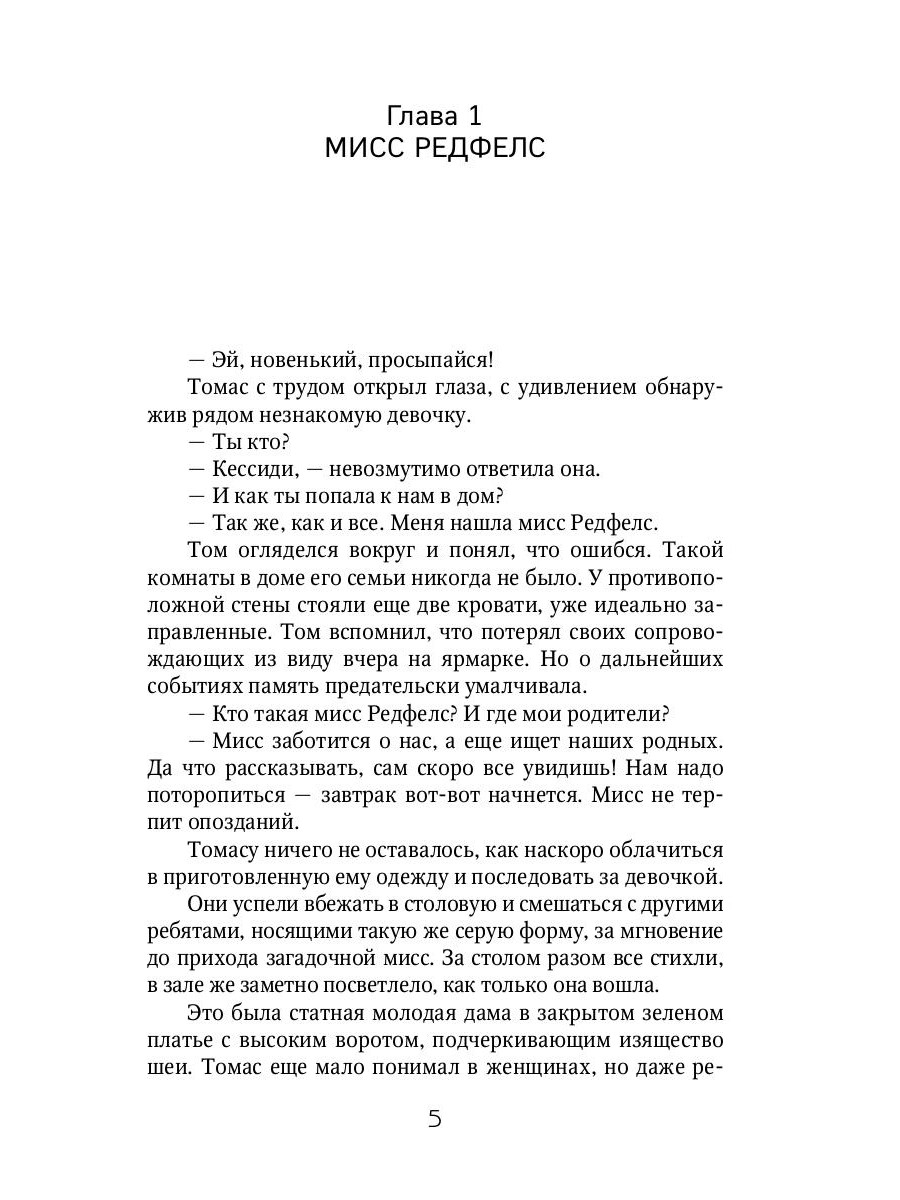 Глава 1
МИСС РЕДФЕЛС

— Эй, новенький, просыпайся!

Томас с трудом открыл глаза, с удивлением обнаружив рядом незнакомую девочку.

— Ты кто?

— Кессиди, — невозмутимо ответила она.

— И как ты попала к нам в дом?

— Так же, как и все. Меня нашла мисс Редфелс.

Том огляделся вокруг и понял, что ошибся. Такой комнаты в доме его семьи никогда не было. У противоположной стены стояли еще две кровати, уже идеально заправленные. Том вспомнил, что потерял своих сопровождающих из виду вчера на ярмарке. Но о дальнейших событиях память предательски умалчивала.

— Кто такая мисс Редфелс? И где мои родители?

— Мисс заботится о нас, а еще ищет наших родных. Да что рассказывать, сам скоро все увидишь! Нам надо поторопиться — завтрак вот-вот начнется. Мисс не терпит опозданий.

Томасу ничего не оставалось, как наскоро облачиться в приготовленную ему одежду и последовать за девочкой.

Они успели вбежать в столовую и смешаться с другими ребятами, носящими такую же серую форму, за мгновение до прихода загадочной мисс. За столом разом все стихли, в зале же заметно посветлело, как только она вошла.

Это была статная молодая дама в закрытом зеленом платье с высоким воротом, подчеркивающим изящество шеи. Томас еще мало понимал в женщинах, но даже ре-

5